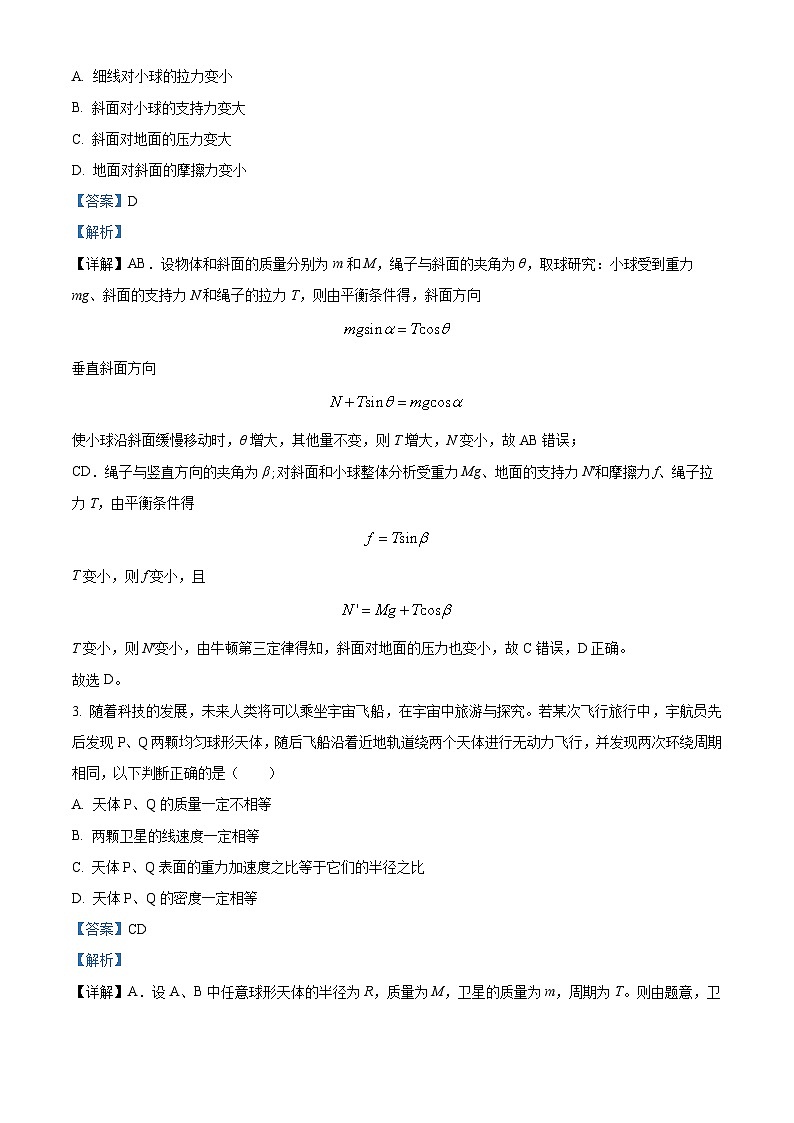 A. 细线对小球的拉力变小

B. 斜面对小球的支持力变大

C. 斜面对地面的压力变大

D. 地面对斜面的摩擦力变小

【答案】D

【解析】

【详解】AB．设物体和斜面的质量分别为 $m$ 和 $M$，绳子与斜面的夹角为 $\theta$，取球研究：小球受到重力 $mg$、斜面的支持力 $N$ 和绳子的拉力 $T$，则由平衡条件得，斜面方向

$mg\sin\alpha = T\cos\theta$

垂直斜面方向

$N + T\sin\theta = mg\cos\alpha$

使小球沿斜面缓慢移动时，$\theta$ 增大，其他量不变，则 $T$ 增大，$N$ 变小，故 AB 错误；

CD．绳子与竖直方向的夹角为 $\beta$；对斜面和小球整体分析受重力 $Mg$、地面的支持力 $N'$ 和摩擦力 $f$、绳子拉力 $T$，由平衡条件得

$f = T\sin\beta$

$T$ 变小，则 $f$ 变小，且

$N' = Mg + T\cos\beta$

$T$ 变小，则 $N'$ 变小，由牛顿第三定律得知，斜面对地面的压力也变小，故 C 错误，D 正确。

故选 D。

3. 随着科技的发展，未来人类将可以乘坐宇宙飞船，在宇宙中旅游与探究。若某次飞行旅行中，宇航员先后发现 P、Q 两颗均匀球形天体，随后飞船沿着近地轨道绕两个天体进行无动力飞行，并发现两次环绕周期相同，以下判断正确的是（　　）

A. 天体 P、Q 的质量一定不相等

B. 两颗卫星的线速度一定相等

C. 天体 P、Q 表面的重力加速度之比等于它们的半径之比

D. 天体 P、Q 的密度一定相等

【答案】CD

【解析】

【详解】A．设 A、B 中任意球形天体的半径为 $R$，质量为 $M$，卫星的质量为 $m$，周期为 $T$。则由题意，卫